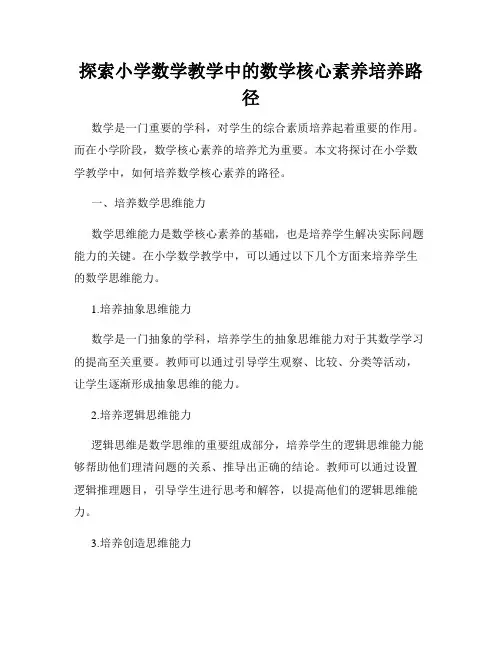 探索小学数学教学中的数学核心素养培养路径

数学是一门重要的学科，对学生的综合素质培养起着重要的作用。而在小学阶段，数学核心素养的培养尤为重要。本文将探讨在小学数学教学中，如何培养数学核心素养的路径。

一、培养数学思维能力

数学思维能力是数学核心素养的基础，也是培养学生解决实际问题能力的关键。在小学数学教学中，可以通过以下几个方面来培养学生的数学思维能力。

1.培养抽象思维能力

数学是一门抽象的学科，培养学生的抽象思维能力对于其数学学习的提高至关重要。教师可以通过引导学生观察、比较、分类等活动，让学生逐渐形成抽象思维的能力。

2.培养逻辑思维能力

逻辑思维是数学思维的重要组成部分，培养学生的逻辑思维能力能够帮助他们理清问题的关系、推导出正确的结论。教师可以通过设置逻辑推理题目，引导学生进行思考和解答，以提高他们的逻辑思维能力。

3.培养创造思维能力